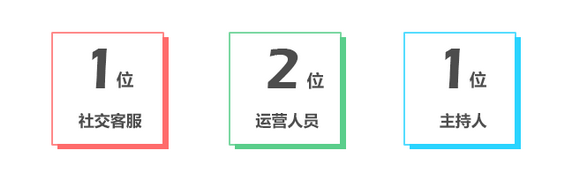 1 位

社交客服

2 位

运营人员

1 位

主持人